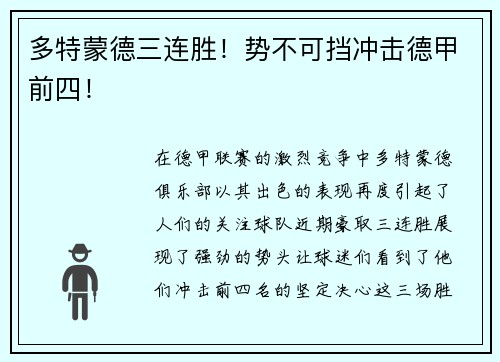 多特蒙德三连胜！势不可挡冲击德甲前四！

在德甲联赛的激烈竞争中多特蒙德俱乐部以其出色的表现再度引起了人们的关注球队近期豪取三连胜展现了强劲的势头让球迷们看到了他们冲击前四名的坚定决心这三场胜